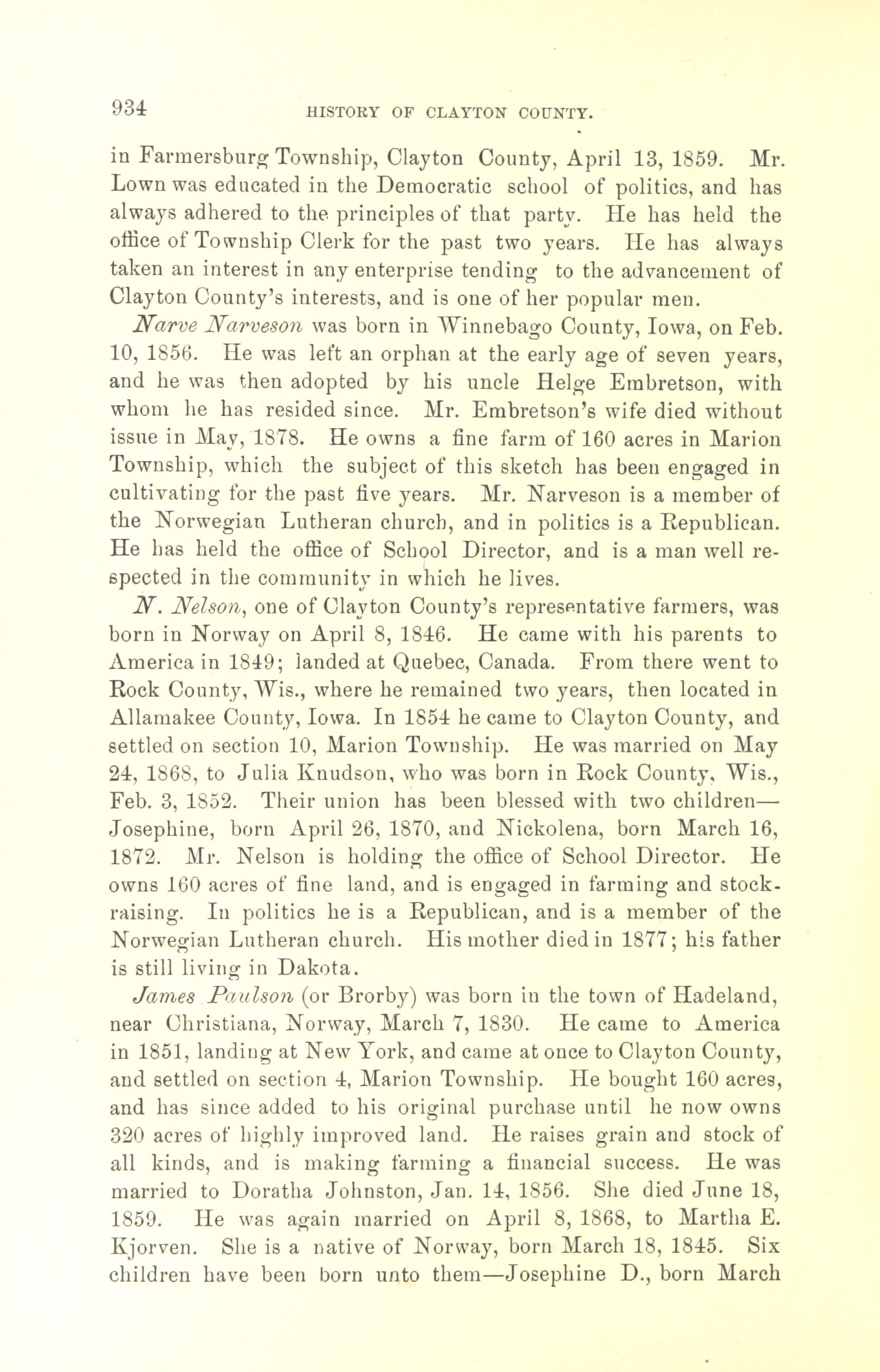 934 HISTORY OF CLAYTON COUNTY.

in Farmersburg Township, Clayton County, April 13, 1859. Mr. Lown was educated in the Democratic school of politics, and has always adhered to the principles of that party. He has held the office of Township Clerk for the past two years. He has always taken an interest in any enterprise tending to the advancement of Clayton County's interests, and is one of her popular men.

Narve Narveson was born in Winnebago County, Iowa, on Feb. 10, 1856. He was left an orphan at the early age of seven years, and he was then adopted by his uncle Helge Embretson, with whom he has resided since. Mr. Embretson's wife died without issue in May, 1878. He owns a fine farm of 160 acres in Marion Township, which the subject of this sketch has been engaged in cultivating for the past five years. Mr. Narveson is a member of the Norwegian Lutheran church, and in politics is a Republican. He has held the office of School Director, and is a man well respected in the community in which he lives.

N. Nelson, one of Clayton County's representative farmers, was born in Norway on April 8, 1846. He came with his parents to America in 1849; landed at Quebec, Canada. From there went to Rock County, Wis., where he remained two years, then located in Allamakee County, Iowa. In 1854 he came to Clayton County, and settled on section 10, Marion Township. He was married on May 24, 1868, to Julia Knudson, who was born in Rock County, Wis., Feb. 3, 1852. Their union has been blessed with two children—Josephine, born April 26, 1870, and Nickolena, born March 16, 1872. Mr. Nelson is holding the office of School Director. He owns 160 acres of fine land, and is engaged in farming and stock-raising. In politics he is a Republican, and is a member of the Norwegian Lutheran church. His mother died in 1877; his father is still living in Dakota.

James Paulson (or Brorby) was born in the town of Hadeland, near Christiana, Norway, March 7, 1830. He came to America in 1851, landing at New York, and came at once to Clayton County, and settled on section 4, Marion Township. He bought 160 acres, and has since added to his original purchase until he now owns 320 acres of highly improved land. He raises grain and stock of all kinds, and is making farming a financial success. He was married to Doratha Johnston, Jan. 14, 1856. She died June 18, 1859. He was again married on April 8, 1868, to Martha E. Kjorven. She is a native of Norway, born March 18, 1845. Six children have been born unto them—Josephine D., born March